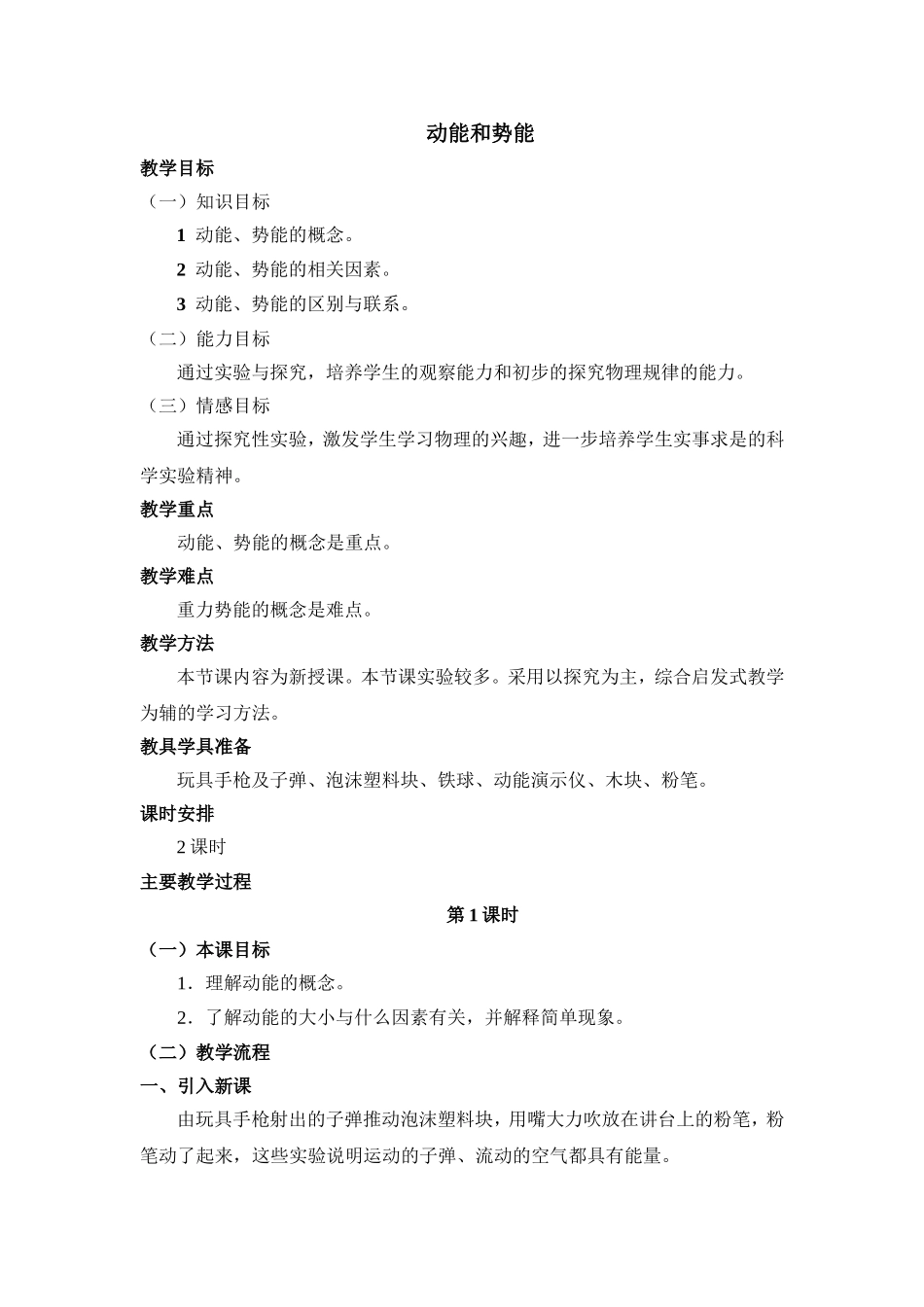 动能和势能

教学目标

（一）知识目标

1 动能、势能的概念。

2 动能、势能的相关因素。

3 动能、势能的区别与联系。

（二）能力目标

通过实验与探究，培养学生的观察能力和初步的探究物理规律的能力。

（三）情感目标

通过探究性实验，激发学生学习物理的兴趣，进一步培养学生实事求是的科学实验精神。

教学重点

动能、势能的概念是重点。

教学难点

重力势能的概念是难点。

教学方法

本节课内容为新授课。本节课实验较多。采用以探究为主，综合启发式教学为辅的学习方法。

教具学具准备

玩具手枪及子弹、泡沫塑料块、铁球、动能演示仪、木块、粉笔。

课时安排

2 课时

主要教学过程

第 1 课时

（一）本课目标

1．理解动能的概念。

2．了解动能的大小与什么因素有关，并解释简单现象。

（二）教学流程

一、引入新课

由玩具手枪射出的子弹推动泡沫塑料块，用嘴大力吹放在讲台上的粉笔，粉笔动了起来，这些实验说明运动的子弹、流动的空气都具有能量。